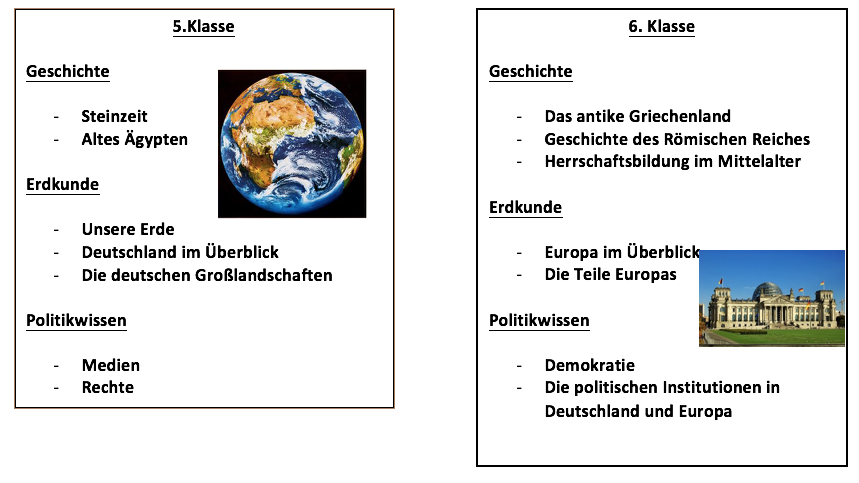 5.Klasse

Geschichte

- Steinzeit
- Altes Ägypten

Erdkunde

- Unsere Erde
- Deutschland im Überblick
- Die deutschen Großlandschaften

Politikwissen

- Medien
- Rechte

6. Klasse

Geschichte

- Das antike Griechenland
- Geschichte des Römischen Reiches
- Herrschaftsbildung im Mittelalter

Erdkunde

- Europa im Überblick
- Die Teile Europas

Politikwissen

- Demokratie
- Die politischen Institutionen in Deutschland und Europa